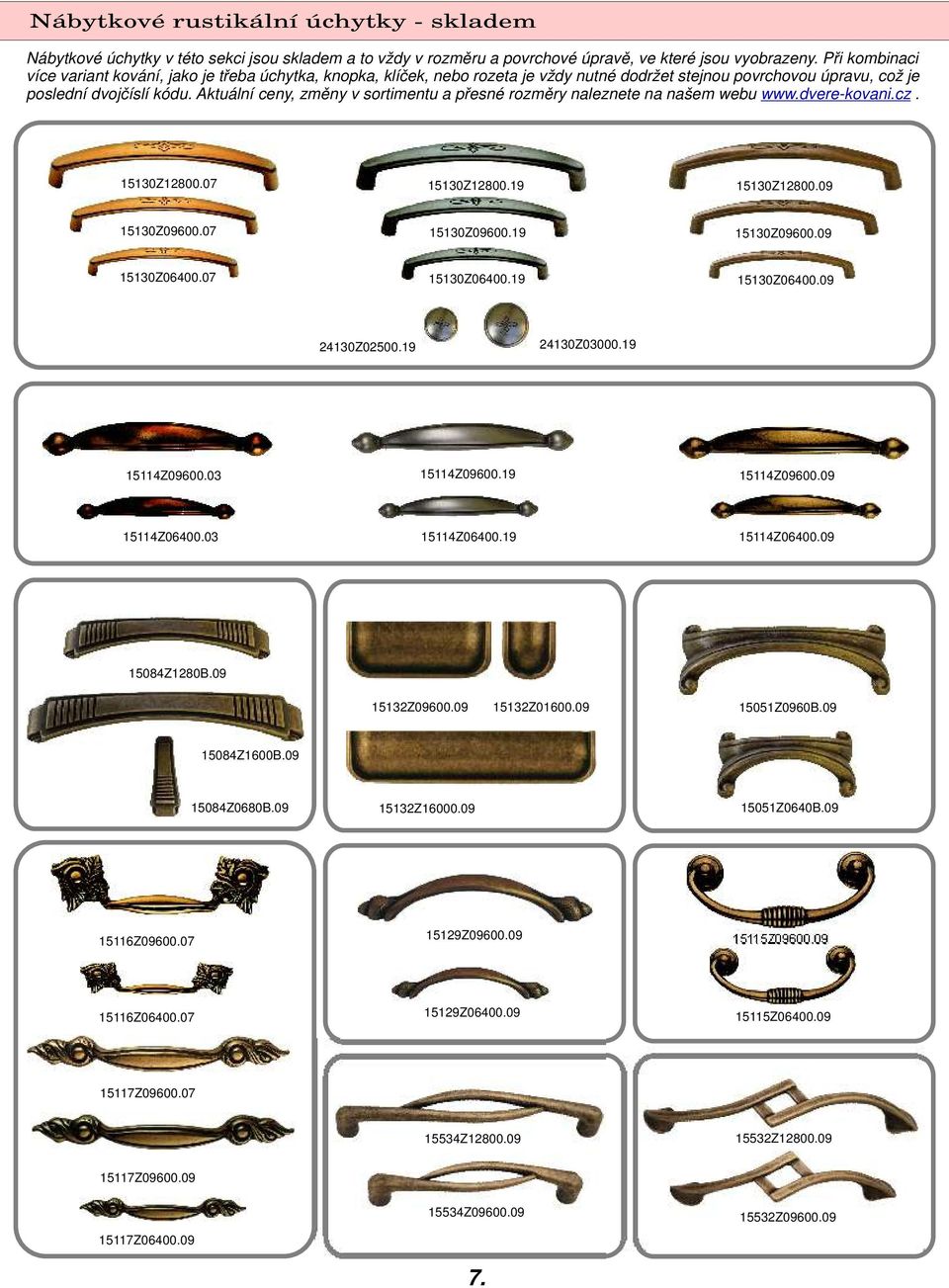 Nábytkové rustikální úchytky - skladem

Nábytkové úchytky v této sekci jsou skladem a to vždy v rozměru a povrchové úpravě, ve které jsou vyobrazeny. Při kombinaci více variant kování, jako je třeba úchytka, knopka, klíček, nebo rozeta je vždy nutné dodržet stejnou povrchovou úpravu, což je poslední dvojčíslí kódu. Aktuální ceny, změny v sortimentu a přesné rozměry naleznete na našem webu www.dvere-kovani.cz .

15130Z12800.07
15130Z09600.07
15130Z06400.07
15130Z12800.19
15130Z09600.19
15130Z06400.19
15130Z12800.09
15130Z09600.09
15130Z06400.09
24130Z02500.19
24130Z03000.19

15114Z09600.03
15114Z06400.03
15114Z09600.19
15114Z06400.19
15114Z09600.09
15114Z06400.09

15084Z1280B.09
15084Z1600B.09
15084Z0680B.09
15132Z09600.09
15132Z01600.09
15132Z16000.09
15051Z0960B.09
15051Z0640B.09

15116Z09600.07
15116Z06400.07
15117Z09600.07
15117Z09600.09
15117Z06400.09
15129Z09600.09
15129Z06400.09
15115Z09600.09
15115Z06400.09
15534Z12800.09
15534Z09600.09
15532Z12800.09
15532Z09600.09

7.